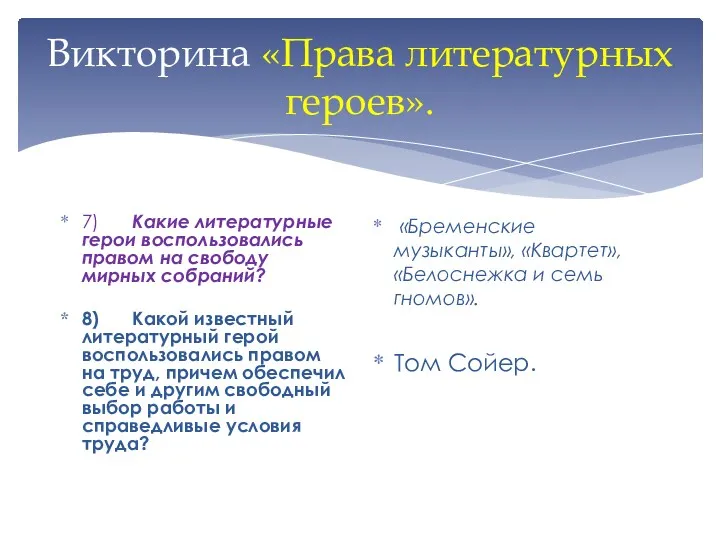 Викторина «Права литературных героев».

* 7) Какие литературные герои воспользовались правом на свободу мирных собраний?

* 8) Какой известный литературный герой воспользовались правом на труд, причем обеспечил себе и другим свободный выбор работы и справедливые условия труда?

* «Бременские музыканты», «Квартет», «Белоснежка и семь гномов».

* Том Сойер.